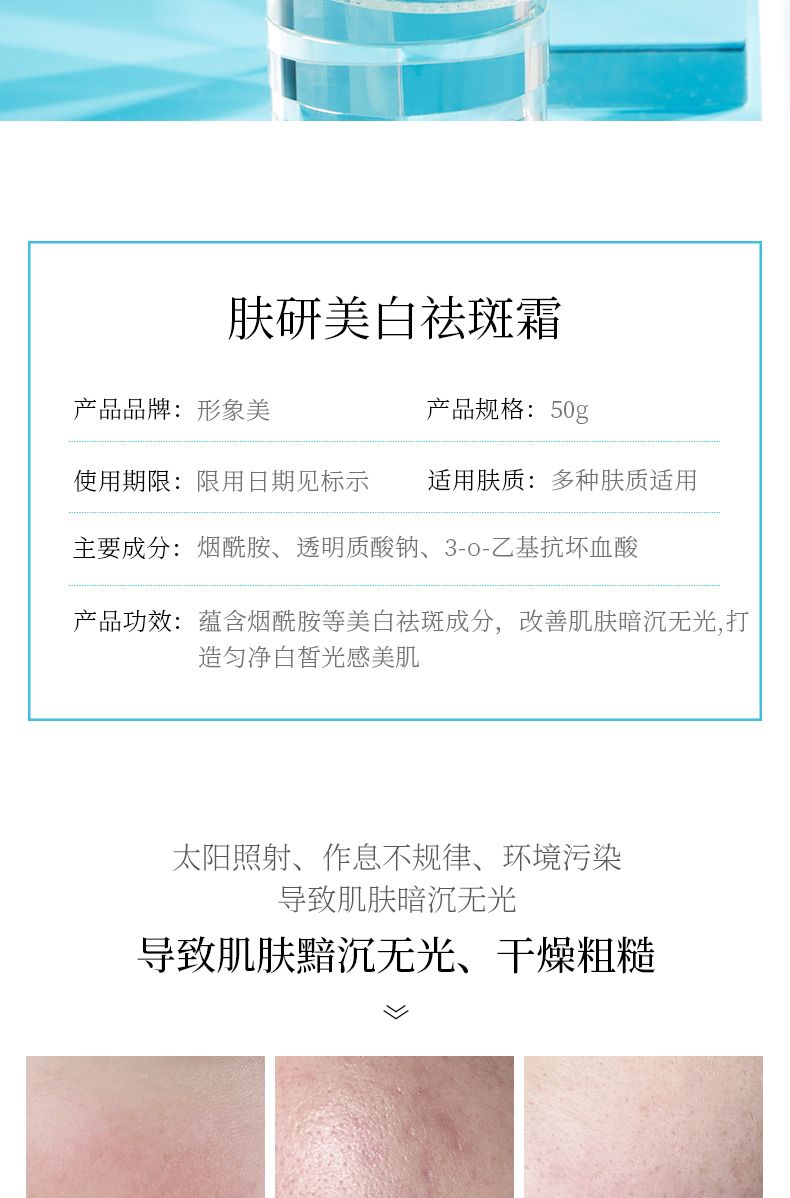 肤研美白祛斑霜

产品品牌：形象美　　产品规格：50g

使用期限：限用日期见标示　　适用肤质：多种肤质适用

主要成分：烟酰胺、透明质酸钠、3-o-乙基抗坏血酸

产品功效：蕴含烟酰胺等美白祛斑成分，改善肌肤暗沉无光,打造匀净白皙光感美肌

太阳照射、作息不规律、环境污染
导致肌肤暗沉无光

导致肌肤黯沉无光、干燥粗糙